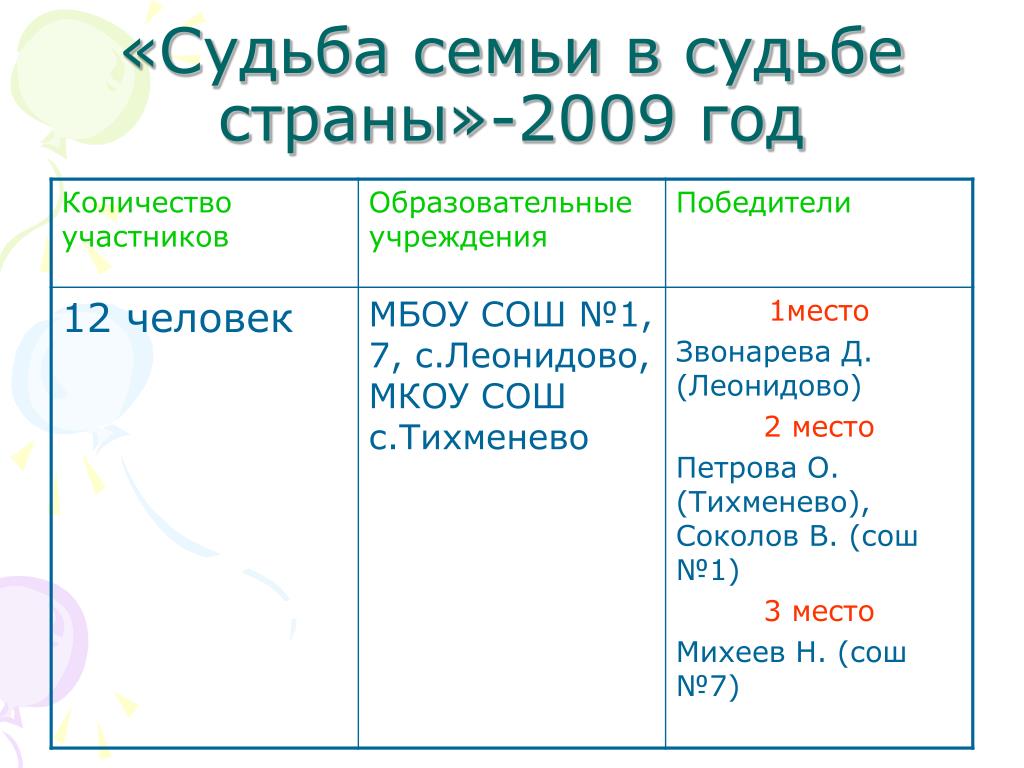 «Судьба семьи в судьбе страны»-2009 год

| Количество участников | Образовательные учреждения | Победители |
|---|---|---|
| 12 человек | МБОУ СОШ №1, 7, с.Леонидово, МКОУ СОШ с.Тихменево | 1место Звонарева Д. (Леонидово) 2 место Петрова О. (Тихменево), Соколов В. (сош №1) 3 место Михеев Н. (сош №7) |